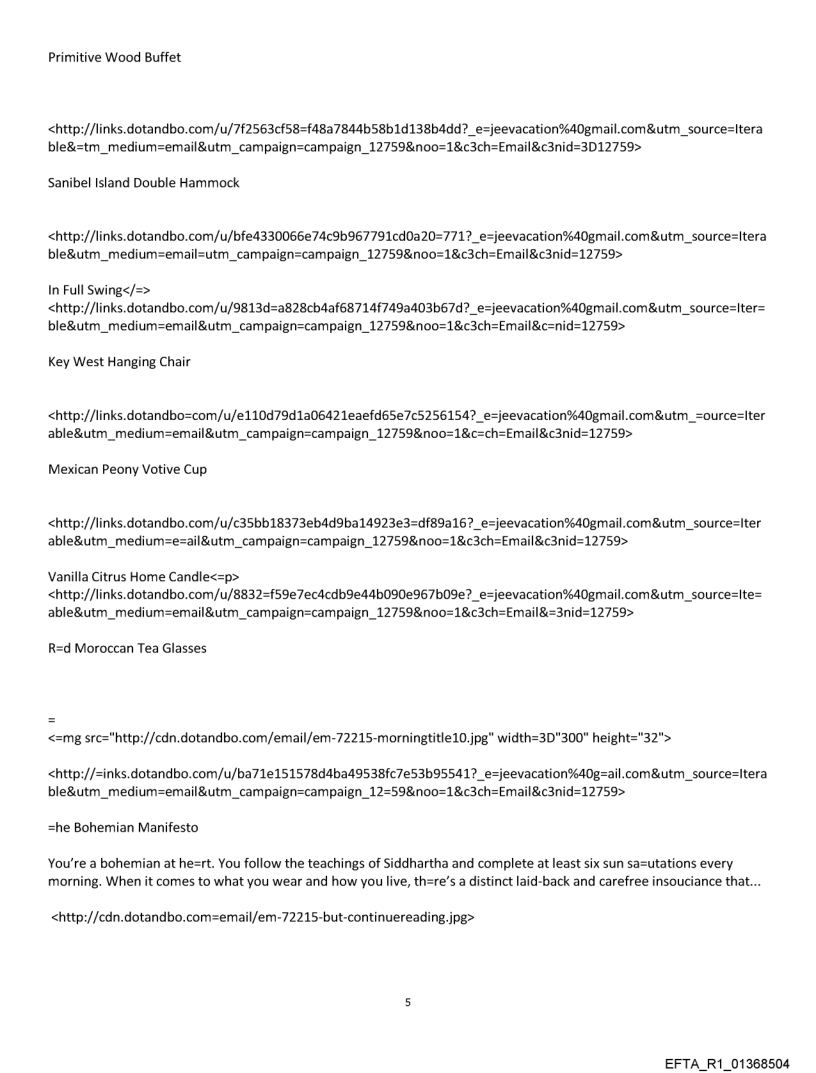 Primitive Wood Buffet

<http://links.dotandbo.com/u/7f2563cf58=f48a7844b58b1d138b4dd?_e=jeevacation%40gmail.com&utm_source=Iterable&=tm_medium=email&utm_campaign=campaign_12759&noo=1&c3ch=Email&c3nid=3D12759>

Sanibel Island Double Hammock

<http://links.dotandbo.com/u/bfe4330066e74c9b967791cd0a20=771?_e=jeevacation%40gmail.com&utm_source=Iterable&utm_medium=email=utm_campaign=campaign_12759&noo=1&c3ch=Email&c3nid=12759>

In Full Swing</=>
<http://links.dotandbo.com/u/9813d=a828cb4af68714f749a403b67d?_e=jeevacation%40gmail.com&utm_source=Iter=ble&utm_medium=email&utm_campaign=campaign_12759&noo=1&c3ch=Email&c=nid=12759>

Key West Hanging Chair

<http://links.dotandbo=com/u/e110d79d1a06421eaefd65e7c5256154?_e=jeevacation%40gmail.com&utm_=ource=Iterable&utm_medium=email&utm_campaign=campaign_12759&noo=1&c=ch=Email&c3nid=12759>

Mexican Peony Votive Cup

<http://links.dotandbo.com/u/c35bb18373eb4d9ba14923e3=df89a16?_e=jeevacation%40gmail.com&utm_source=Iterable&utm_medium=e=ail&utm_campaign=campaign_12759&noo=1&c3ch=Email&c3nid=12759>

Vanilla Citrus Home Candle<=p>
<http://links.dotandbo.com/u/8832=f59e7ec4cdb9e44b090e967b09e?_e=jeevacation%40gmail.com&utm_source=Ite=able&utm_medium=email&utm_campaign=campaign_12759&noo=1&c3ch=Email&=3nid=12759>

R=d Moroccan Tea Glasses

=
<=mg src="http://cdn.dotandbo.com/email/em-72215-morningtitle10.jpg" width=3D"300" height="32">

<http://=inks.dotandbo.com/u/ba71e151578d4ba49538fc7e53b95541?_e=jeevacation%40g=ail.com&utm_source=Iterable&utm_medium=email&utm_campaign=campaign_12=59&noo=1&c3ch=Email&c3nid=12759>

=he Bohemian Manifesto

You're a bohemian at he=rt. You follow the teachings of Siddhartha and complete at least six sun sa=utations every morning. When it comes to what you wear and how you live, th=re's a distinct laid-back and carefree insouciance that...

<http://cdn.dotandbo.com=email/em-72215-but-continuereading.jpg>

5

EFTA_R1_01368504